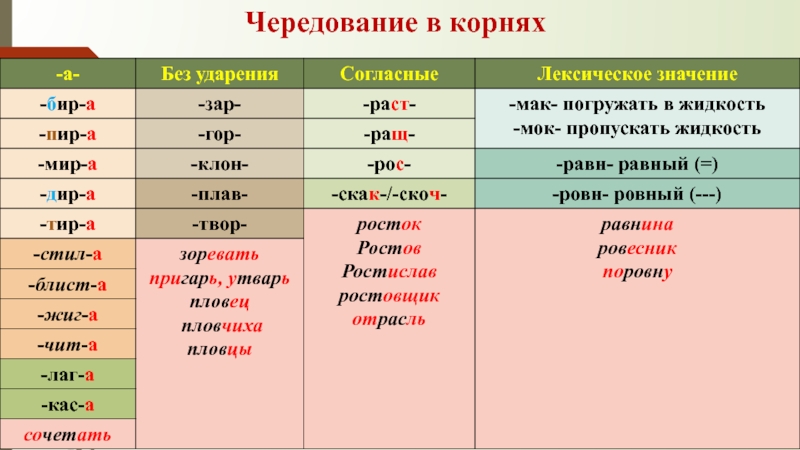 Чередование в корнях

| -а- | Без ударения | Согласные | Лексическое значение |
|---|---|---|---|
| -бир-а | -зар- | -раст- | -мак- погружать в жидкость -мок- пропускать жидкость |
| -пир-а | -гор- | -ращ- | |
| -мир-а | -клон- | -рос- | -равн- равный (=) |
| -дир-а | -плав- | -скак-/-скоч- | -ровн- ровный (---) |
| -тир-а | -твор- | росток Ростов Ростислав ростовщик отрасль | равнина ровесник поровну |
| -стил-а | зоревать пригарь, утварь пловец пловчиха пловцы | | |
| -блист-а | | | |
| -жиг-а | | | |
| -чит-а | | | |
| -лаг-а | | | |
| -кас-а | | | |
| сочетать | | | |